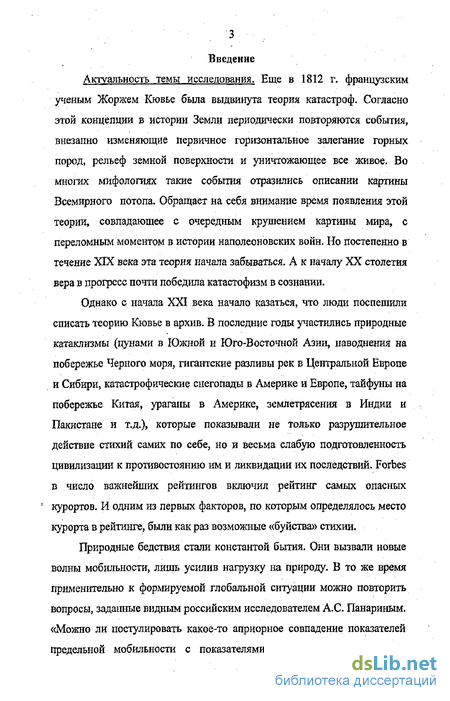 3

Введение

Актуальность темы исследования. Еще в 1812 г. французским ученым Жоржем Кювье была выдвинута теория катастроф. Согласно этой концепции в истории Земли периодически повторяются события, внезапно изменяющие первичное горизонтальное залегание горных пород, рельеф земной поверхности и уничтожающее все живое. Во многих мифологиях такие события отразились описании картины Всемирного потопа. Обращает на себя внимание время появления этой теории, совпадающее с очередным крушением картины мира, с переломным моментом в истории наполеоновских войн. Но постепенно в течение XIX века эта теория начала забываться. А к началу XX столетия вера в прогресс почти победила катастофизм в сознании.

Однако с начала XXI века начало казаться, что люди поспешили списать теорию Кювье в архив. В последние годы участились природные катаклизмы (цунами в Южной и Юго-Восточной Азии, наводнения на побережье Черного моря, гигантские разливы рек в Центральной Европе и Сибири, катастрофические снегопады в Америке и Европе, тайфуны на побережье Китая, ураганы в Америке, землетрясения в Индии и Пакистане и т.д.), которые показывали не только разрушительное действие стихий самих по себе, но и весьма слабую подготовленность цивилизации к противостоянию им и ликвидации их последствий. Forbes в число важнейших рейтингов включил рейтинг самых опасных курортов. И одним из первых факторов, по которым определялось место курорта в рейтинге, были как раз возможные «буйства» стихии.

Природные бедствия стали константой бытия. Они вызвали новые волны мобильности, лишь усилив нагрузку на природу. В то же время применительно к формируемой глобальной ситуации можно повторить вопросы, заданные видным российским исследователем А.С. Панариным. «Можно ли постулировать какое-то априорное совпадение показателей предельной мобильности с показателями

dsLib.net
библиотека диссертаций